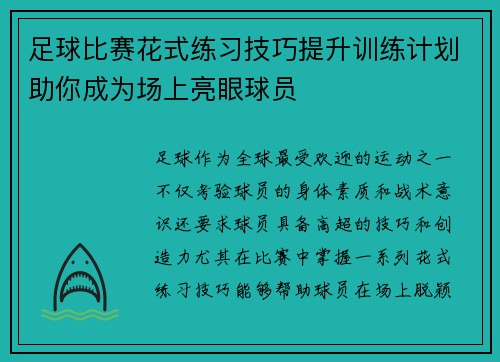 足球比赛花式练习技巧提升训练计划助你成为场上亮眼球员

足球作为全球最受欢迎的运动之一不仅考验球员的身体素质和战术意识还要求球员具备高超的技巧和创造力尤其在比赛中掌握一系列花式练习技巧能够帮助球员在场上脱颖